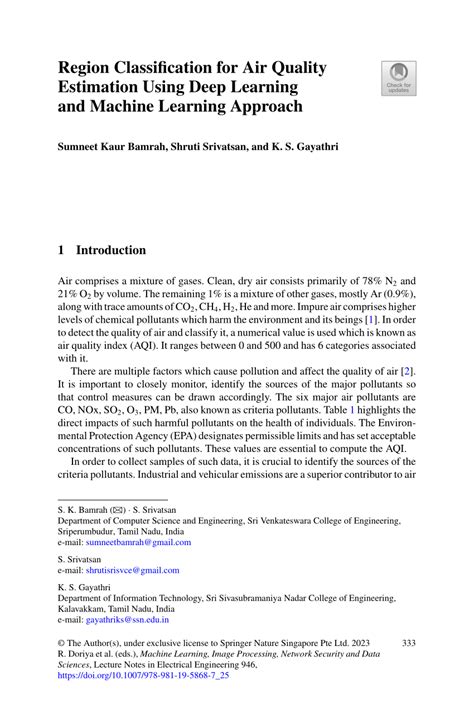 Region Classification for Air Quality Estimation Using Deep Learning and Machine Learning Approach

Check for updates

Sumneet Kaur Bamrah, Shruti Srivatsan, and K. S. Gayathri

1 Introduction

Air comprises a mixture of gases. Clean, dry air consists primarily of 78% $N_2$ and 21% $O_2$ by volume. The remaining 1% is a mixture of other gases, mostly Ar (0.9%), along with trace amounts of $CO_2$, $CH_4$, $H_2$, He and more. Impure air comprises higher levels of chemical pollutants which harm the environment and its beings [1]. In order to detect the quality of air and classify it, a numerical value is used which is known as air quality index (AQI). It ranges between 0 and 500 and has 6 categories associated with it.

There are multiple factors which cause pollution and affect the quality of air [2]. It is important to closely monitor, identify the sources of the major pollutants so that control measures can be drawn accordingly. The six major air pollutants are CO, NOx, $SO_2$, $O_3$, PM, Pb, also known as criteria pollutants. Table 1 highlights the direct impacts of such harmful pollutants on the health of individuals. The Environmental Protection Agency (EPA) designates permissible limits and has set acceptable concentrations of such pollutants. These values are essential to compute the AQI.

In order to collect samples of such data, it is crucial to identify the sources of the criteria pollutants. Industrial and vehicular emissions are a superior contributor to air

S. K. Bamrah (✉) · S. Srivatsan
Department of Computer Science and Engineering, Sri Venkateswara College of Engineering, Sriperumbudur, Tamil Nadu, India
e-mail: sumneetbamrah@gmail.com

S. Srivatsan
e-mail: shrutisrisvce@gmail.com

K. S. Gayathri
Department of Information Technology, Sri Sivasubramaniya Nadar College of Engineering, Kalavakkam, Tamil Nadu, India
e-mail: gayathriks@ssn.edu.in

© The Author(s), under exclusive license to Springer Nature Singapore Pte Ltd. 2023
R. Doriya et al. (eds.), Machine Learning, Image Processing, Network Security and Data Sciences, Lecture Notes in Electrical Engineering 946,
https://doi.org/10.1007/978-981-19-5868-7_25

333